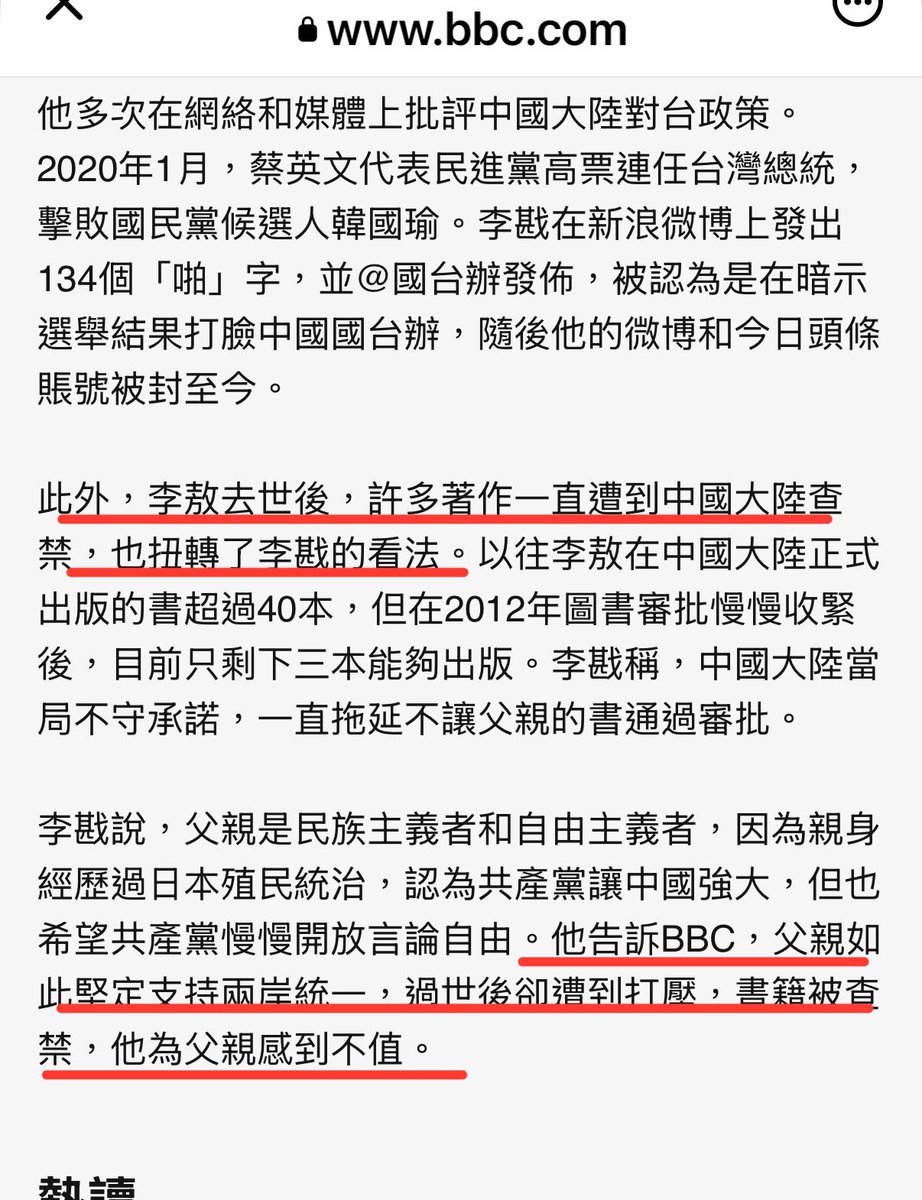 www.bbc.com

他多次在網絡和媒體上批評中國大陸對台政策。2020年1月，蔡英文代表民進黨高票連任台灣總統，擊敗國民黨候選人韓國瑜。李戡在新浪微博上發出134個「啪」字，並@國台辦發佈，被認為是在暗示選舉結果打臉中國國台辦，隨後他的微博和今日頭條賬號被封至今。

此外，李敖去世後，許多著作一直遭到中國大陸查禁，也扭轉了李戡的看法。以往李敖在中國大陸正式出版的書超過40本，但在2012年圖書審批慢慢收緊後，目前只剩下三本能夠出版。李戡稱，中國大陸當局不守承諾，一直拖延不讓父親的書通過審批。

李戡說，父親是民族主義者和自由主義者，因為親身經歷過日本殖民統治，認為共產黨讓中國強大，但也希望共產黨慢慢開放言論自由。他告訴BBC，父親如此堅定支持兩岸統一，過世後卻遭到打壓，書籍被查禁，他為父親感到不值。

熱讀